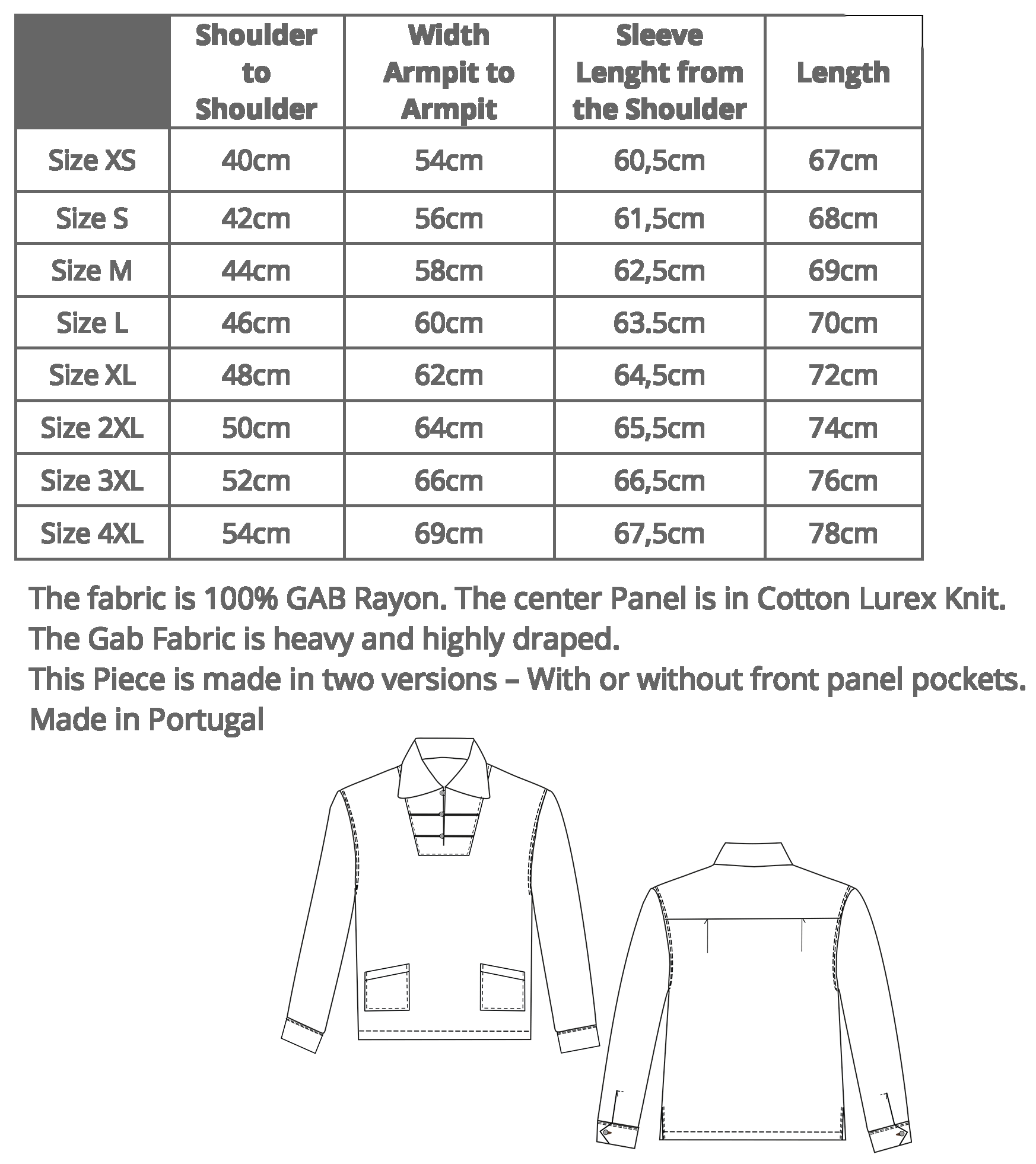 |  | Shoulder to Shoulder | Width Armpit to Armpit | Sleeve Lenght from the Shoulder | Length |
|---|---|---|---|---|
| Size XS | 40cm | 54cm | 60,5cm | 67cm |
| Size S | 42cm | 56cm | 61,5cm | 68cm |
| Size M | 44cm | 58cm | 62,5cm | 69cm |
| Size L | 46cm | 60cm | 63.5cm | 70cm |
| Size XL | 48cm | 62cm | 64,5cm | 72cm |
| Size 2XL | 50cm | 64cm | 65,5cm | 74cm |
| Size 3XL | 52cm | 66cm | 66,5cm | 76cm |
| Size 4XL | 54cm | 69cm | 67,5cm | 78cm |

The fabric is 100% GAB Rayon. The center Panel is in Cotton Lurex Knit.
The Gab Fabric is heavy and highly draped.
This Piece is made in two versions – With or without front panel pockets.
Made in Portugal